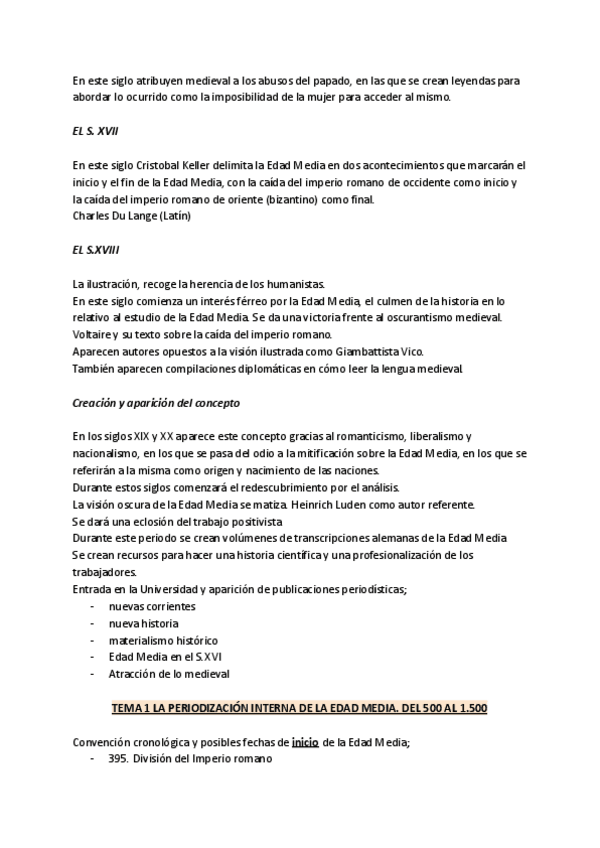 En este siglo atribuyen medieval a los abusos del papado, en las que se crean leyendas para abordar lo ocurrido como la imposibilidad de la mujer para acceder al mismo.

EL S. XVII

En este siglo Cristobal Keller delimita la Edad Media en dos acontecimientos que marcarán el inicio y el fin de la Edad Media, con la caída del imperio romano de occidente como inicio y la caída del imperio romano de oriente (bizantino) como final.
Charles Du Lange (Latín)

EL S.XVIII

La ilustración, recoge la herencia de los humanistas.
En este siglo comienza un interés férreo por la Edad Media, el culmen de la historia en lo relativo al estudio de la Edad Media. Se da una victoria frente al oscurantismo medieval.
Voltaire y su texto sobre la caída del imperio romano.
Aparecen autores opuestos a la visión ilustrada como Giambattista Vico.
También aparecen compilaciones diplomáticas en cómo leer la lengua medieval.

Creación y aparición del concepto

En los siglos XIX y XX aparece este concepto gracias al romanticismo, liberalismo y nacionalismo, en los que se pasa del odio a la mitificación sobre la Edad Media, en los que se referirán a la misma como origen y nacimiento de las naciones.
Durante estos siglos comenzará el redescubrimiento por el análisis.
La visión oscura de la Edad Media se matiza. Heinrich Luden como autor referente.
Se dará una eclosión del trabajo positivista
Durante este periodo se crean volúmenes de transcripciones alemanas de la Edad Media
Se crean recursos para hacer una historia científica y una profesionalización de los trabajadores.
Entrada en la Universidad y aparición de publicaciones periodísticas;
- nuevas corrientes
- nueva historia
- materialismo histórico
- Edad Media en el S.XVI
- Atracción de lo medieval

TEMA 1 LA PERIODIZACIÓN INTERNA DE LA EDAD MEDIA. DEL 500 AL 1.500

Convención cronológica y posibles fechas de inicio de la Edad Media;
- 395. División del Imperio romano